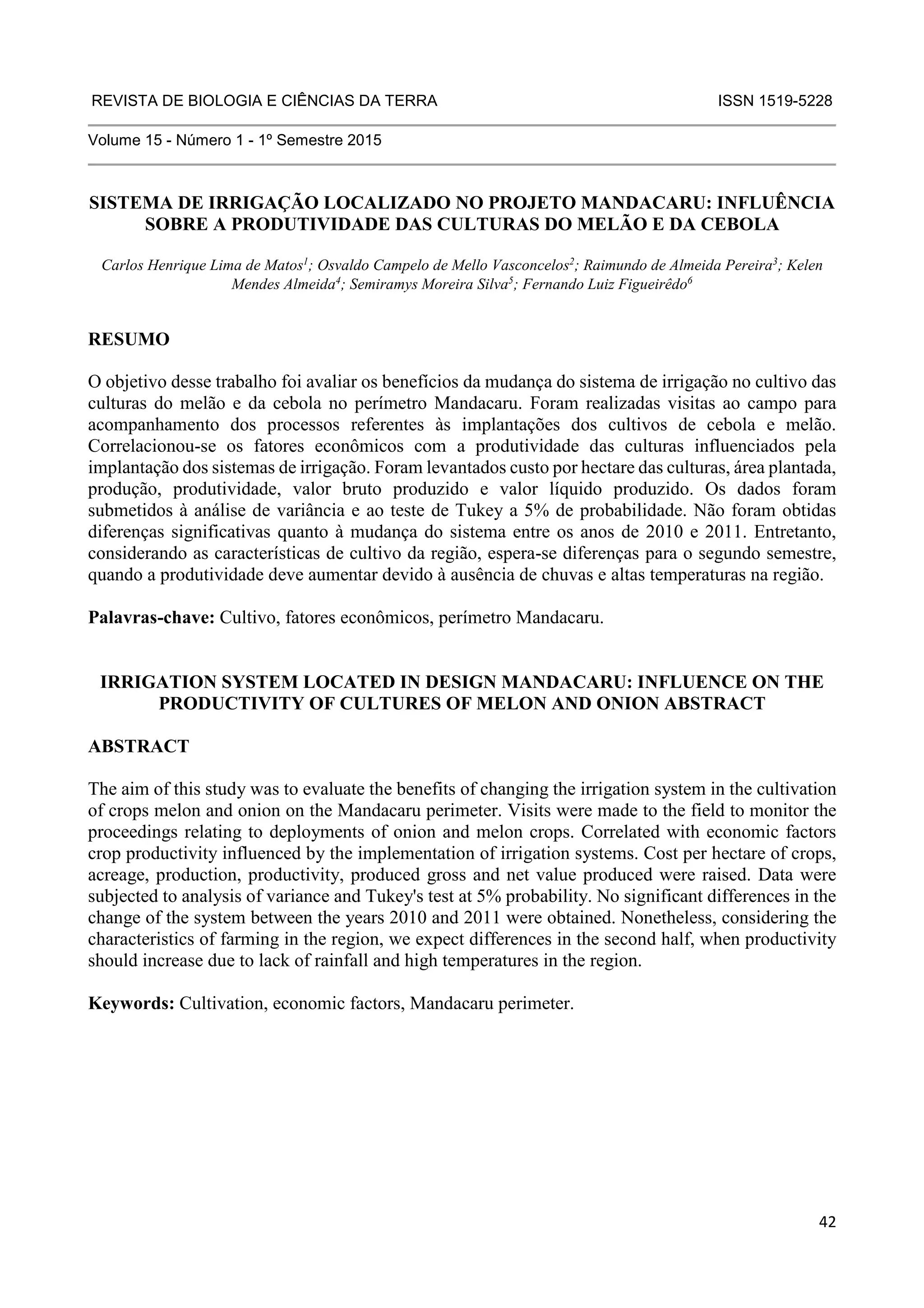 REVISTA DE BIOLOGIA E CIÊNCIAS DA TERRA ISSN 1519-5228

Volume 15 - Número 1 - 1º Semestre 2015

SISTEMA DE IRRIGAÇÃO LOCALIZADO NO PROJETO MANDACARU: INFLUÊNCIA SOBRE A PRODUTIVIDADE DAS CULTURAS DO MELÃO E DA CEBOLA

Carlos Henrique Lima de Matos$^1$; Osvaldo Campelo de Mello Vasconcelos$^2$; Raimundo de Almeida Pereira$^3$; Kelen Mendes Almeida$^4$; Semiramys Moreira Silva$^5$; Fernando Luiz Figueirêdo$^6$

RESUMO

O objetivo desse trabalho foi avaliar os benefícios da mudança do sistema de irrigação no cultivo das culturas do melão e da cebola no perímetro Mandacaru. Foram realizadas visitas ao campo para acompanhamento dos processos referentes às implantações dos cultivos de cebola e melão. Correlacionou-se os fatores econômicos com a produtividade das culturas influenciados pela implantação dos sistemas de irrigação. Foram levantados custo por hectare das culturas, área plantada, produção, produtividade, valor bruto produzido e valor líquido produzido. Os dados foram submetidos à análise de variância e ao teste de Tukey a 5% de probabilidade. Não foram obtidas diferenças significativas quanto à mudança do sistema entre os anos de 2010 e 2011. Entretanto, considerando as características de cultivo da região, espera-se diferenças para o segundo semestre, quando a produtividade deve aumentar devido à ausência de chuvas e altas temperaturas na região.

Palavras-chave: Cultivo, fatores econômicos, perímetro Mandacaru.

IRRIGATION SYSTEM LOCATED IN DESIGN MANDACARU: INFLUENCE ON THE PRODUCTIVITY OF CULTURES OF MELON AND ONION ABSTRACT

ABSTRACT

The aim of this study was to evaluate the benefits of changing the irrigation system in the cultivation of crops melon and onion on the Mandacaru perimeter. Visits were made to the field to monitor the proceedings relating to deployments of onion and melon crops. Correlated with economic factors crop productivity influenced by the implementation of irrigation systems. Cost per hectare of crops, acreage, production, productivity, produced gross and net value produced were raised. Data were subjected to analysis of variance and Tukey's test at 5% probability. No significant differences in the change of the system between the years 2010 and 2011 were obtained. Nonetheless, considering the characteristics of farming in the region, we expect differences in the second half, when productivity should increase due to lack of rainfall and high temperatures in the region.

Keywords: Cultivation, economic factors, Mandacaru perimeter.

42